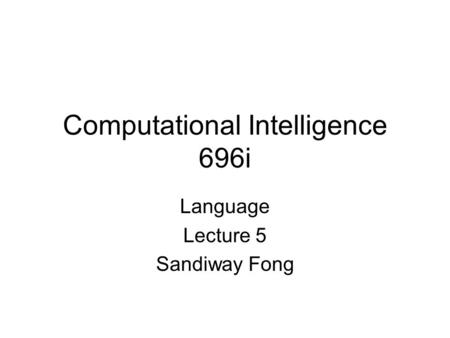 Computational Intelligence 696i

Language
Lecture 5
Sandiway Fong